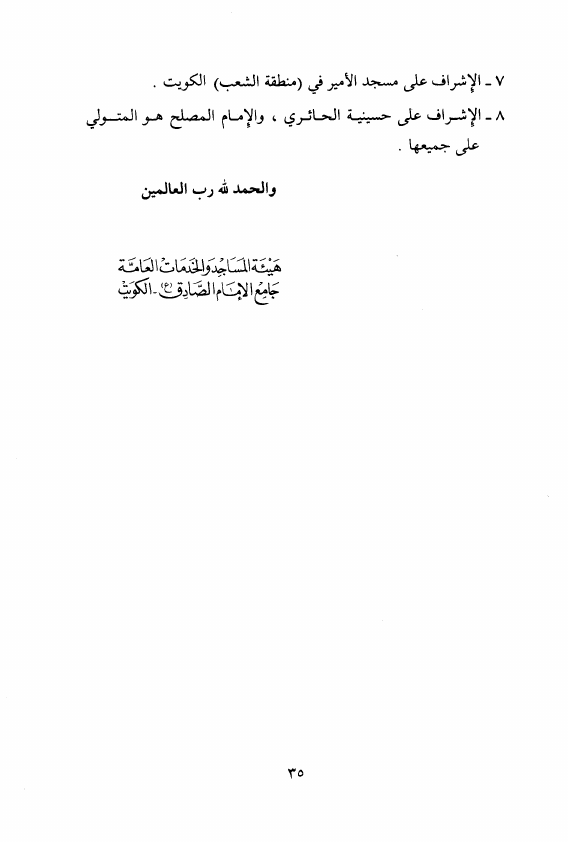 ٧ ـ الإشراف على مسجد الأمير في (منطقة الشعب) الكويت .

٨ ـ الإشراف على حسينية الحائري ، والإمام المصلح هو المتولي على جميعها .

والحمد لله رب العالمين

هيئة المساجد والخدمات العامة
جامع الإمام الصادق (ع) ـ الكويت

٣٥